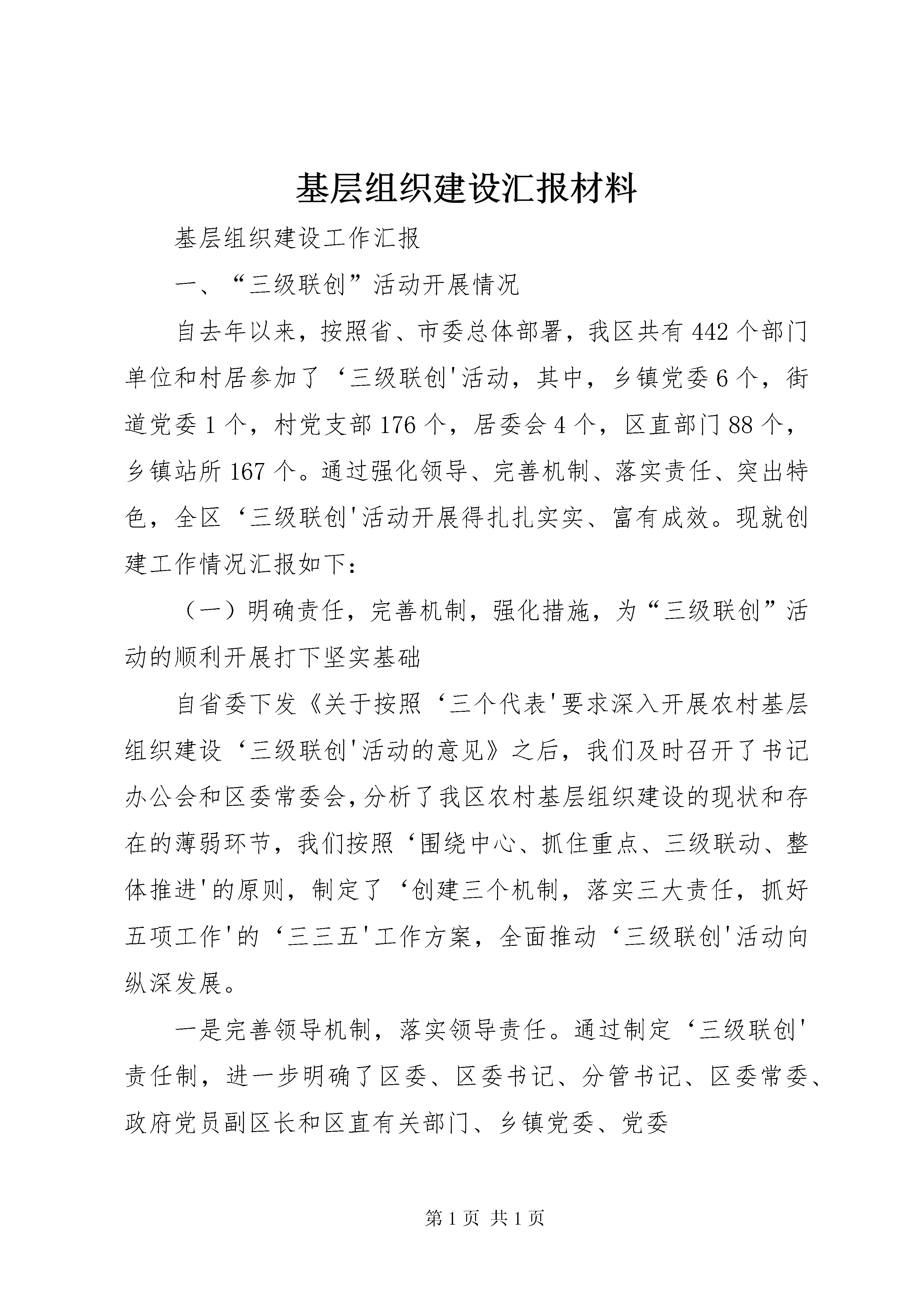 基层组织建设汇报材料

基层组织建设工作汇报

一、“三级联创”活动开展情况

自去年以来，按照省、市委总体部署，我区共有442个部门单位和村居参加了‘三级联创'活动，其中，乡镇党委6个，街道党委1个，村党支部176个，居委会4个，区直部门88个，乡镇站所167个。通过强化领导、完善机制、落实责任、突出特色，全区‘三级联创'活动开展得扎扎实实、富有成效。现就创建工作情况汇报如下：

（一）明确责任，完善机制，强化措施，为“三级联创”活动的顺利开展打下坚实基础

自省委下发《关于按照‘三个代表'要求深入开展农村基层组织建设‘三级联创'活动的意见》之后，我们及时召开了书记办公会和区委常委会，分析了我区农村基层组织建设的现状和存在的薄弱环节，我们按照‘围绕中心、抓住重点、三级联动、整体推进'的原则，制定了‘创建三个机制，落实三大责任，抓好五项工作'的‘三三五'工作方案，全面推动‘三级联创'活动向纵深发展。

一是完善领导机制，落实领导责任。通过制定‘三级联创'责任制，进一步明确了区委、区委书记、分管书记、区委常委、政府党员副区长和区直有关部门、乡镇党委、党委

第1页 共1页